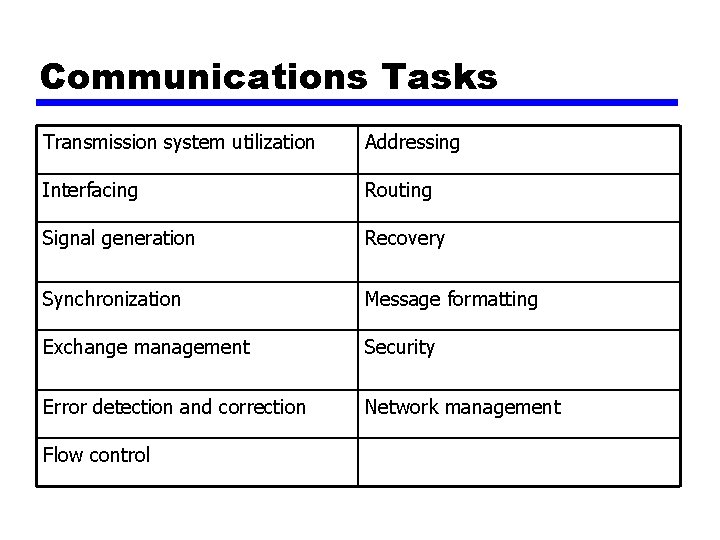 Communications Tasks

| Transmission system utilization | Addressing |
|---|---|
| Interfacing | Routing |
| Signal generation | Recovery |
| Synchronization | Message formatting |
| Exchange management | Security |
| Error detection and correction | Network management |
| Flow control | |